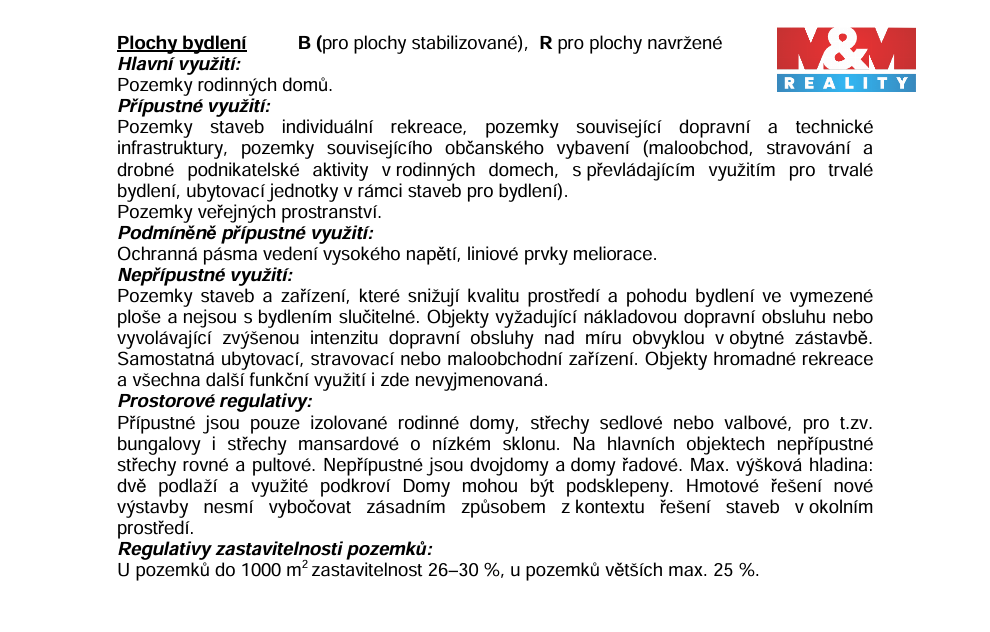 Plochy bydlení B (pro plochy stabilizované), R pro plochy navržené

M&M REALITY

Hlavní využití:
Pozemky rodinných domů.
Přípustné využití:
Pozemky staveb individuální rekreace, pozemky související dopravní a technické infrastruktury, pozemky souvisejícího občanského vybavení (maloobchod, stravování a drobné podnikatelské aktivity v rodinných domech, s převládajícím využitím pro trvalé bydlení, ubytovací jednotky v rámci staveb pro bydlení).
Pozemky veřejných prostranství.
Podmíněně přípustné využití:
Ochranná pásma vedení vysokého napětí, liniové prvky meliorace.
Nepřípustné využití:
Pozemky staveb a zařízení, které snižují kvalitu prostředí a pohodu bydlení ve vymezené ploše a nejsou s bydlením slučitelné. Objekty vyžadující nákladovou dopravní obsluhu nebo vyvolávající zvýšenou intenzitu dopravní obsluhy nad míru obvyklou v obytné zástavbě. Samostatná ubytovací, stravovací nebo maloobchodní zařízení. Objekty hromadné rekreace a všechna další funkční využití i zde nevyjmenovaná.
Prostorové regulativy:
Přípustné jsou pouze izolované rodinné domy, střechy sedlové nebo valbové, pro t.zv. bungalovy i střechy mansardové o nízkém sklonu. Na hlavních objektech nepřípustné střechy rovné a pultové. Nepřípustné jsou dvojdomy a domy řadové. Max. výšková hladina: dvě podlaží a využité podkroví Domy mohou být podsklepeny. Hmotové řešení nové výstavby nesmí vybočovat zásadním způsobem z kontextu řešení staveb v okolním prostředí.
Regulativy zastavitelnosti pozemků:
U pozemků do 1000 $m^2$ zastavitelnost 26–30 %, u pozemků větších max. 25 %.